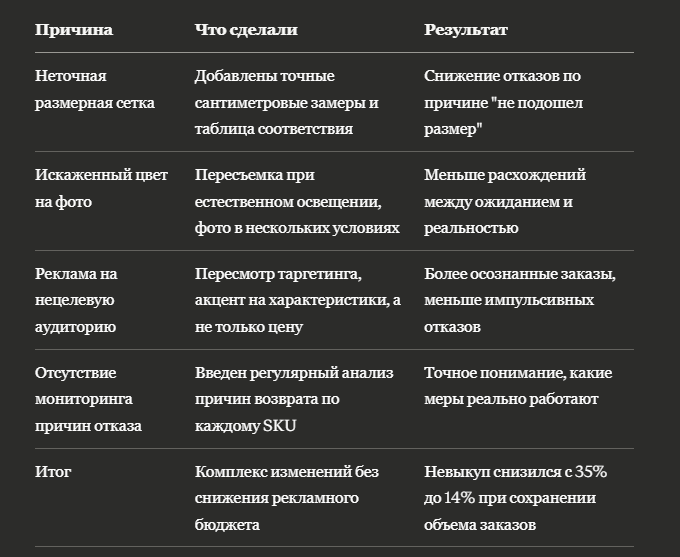 | Причина | Что сделали | Результат |
|---|---|---|
| Неточная размерная сетка | Добавлены точные сантиметровые замеры и таблица соответствия | Снижение отказов по причине "не подошел размер" |
| Искаженный цвет на фото | Пересъемка при естественном освещении, фото в нескольких условиях | Меньше расхождений между ожиданием и реальностью |
| Реклама на нецелевую аудиторию | Пересмотр таргетинга, акцент на характеристики, а не только цену | Более осознанные заказы, меньше импульсивных отказов |
| Отсутствие мониторинга причин отказа | Введен регулярный анализ причин возврата по каждому SKU | Точное понимание, какие меры реально работают |
| Итог | Комплекс изменений без снижения рекламного бюджета | Невыкуп снизился с 35% до 14% при сохранении объема заказов |